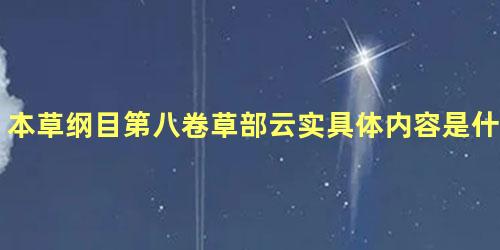 本草纲目第八卷草部云实具体内容是什